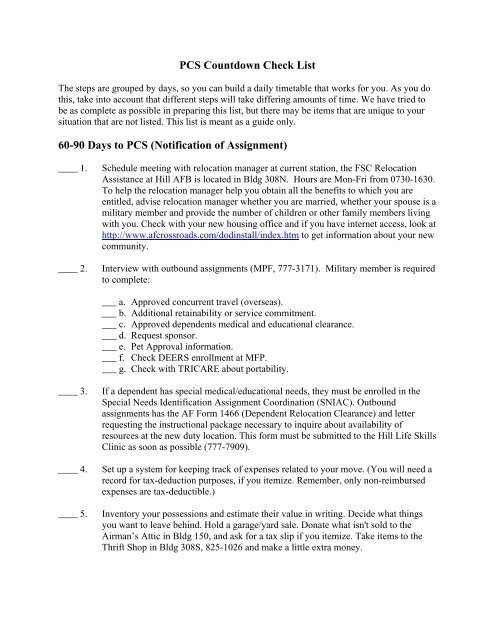 PCS Countdown Check List

The steps are grouped by days, so you can build a daily timetable that works for you. As you do this, take into account that different steps will take differing amounts of time. We have tried to be as complete as possible in preparing this list, but there may be items that are unique to your situation that are not listed. This list is meant as a guide only.

60-90 Days to PCS (Notification of Assignment)

____ 1. Schedule meeting with relocation manager at current station, the FSC Relocation Assistance at Hill AFB is located in Bldg 308N. Hours are Mon-Fri from 0730-1630. To help the relocation manager help you obtain all the benefits to which you are entitled, advise relocation manager whether you are married, whether your spouse is a military member and provide the number of children or other family members living with you. Check with your new housing office and if you have internet access, look at http://www.afcrossroads.com/dodinstall/index.htm to get information about your new community.

____ 2. Interview with outbound assignments (MPF, 777-3171). Military member is required to complete:

___ a. Approved concurrent travel (overseas).
___ b. Additional retainability or service commitment.
___ c. Approved dependents medical and educational clearance.
___ d. Request sponsor.
___ e. Pet Approval information.
___ f. Check DEERS enrollment at MFP.
___ g. Check with TRICARE about portability.

____ 3. If a dependent has special medical/educational needs, they must be enrolled in the Special Needs Identification Assignment Coordination (SNIAC). Outbound assignments has the AF Form 1466 (Dependent Relocation Clearance) and letter requesting the instructional package necessary to inquire about availability of resources at the new duty location. This form must be submitted to the Hill Life Skills Clinic as soon as possible (777-7909).

____ 4. Set up a system for keeping track of expenses related to your move. (You will need a record for tax-deduction purposes, if you itemize. Remember, only non-reimbursed expenses are tax-deductible.)

____ 5. Inventory your possessions and estimate their value in writing. Decide what things you want to leave behind. Hold a garage/yard sale. Donate what isn't sold to the Airman's Attic in Bldg 150, and ask for a tax slip if you itemize. Take items to the Thrift Shop in Bldg 308S, 825-1026 and make a little extra money.